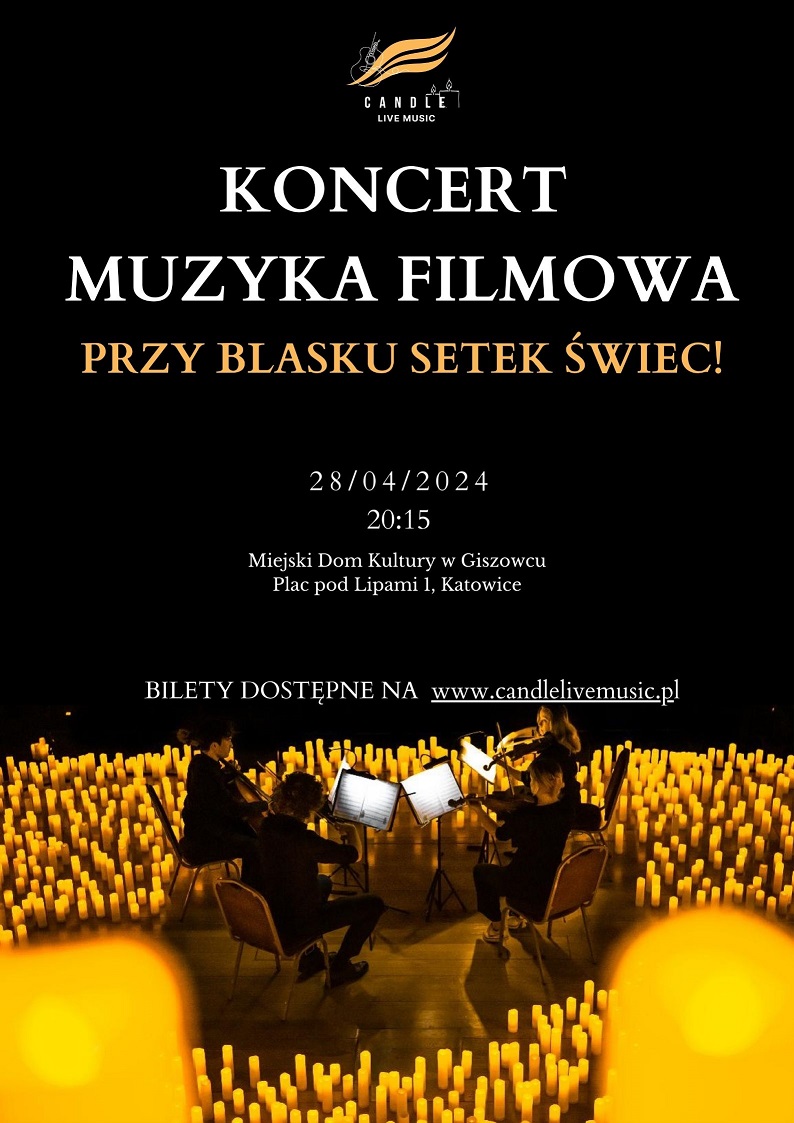 CANDLE
LIVE MUSIC

KONCERT
MUZYKA FILMOWA
PRZY BLASKU SETEK ŚWIEC!

28/04/2024
20:15

Miejski Dom Kultury w Giszowcu
Plac pod Lipami 1, Katowice

BILETY DOSTĘPNE NA www.candlelivemusic.pl